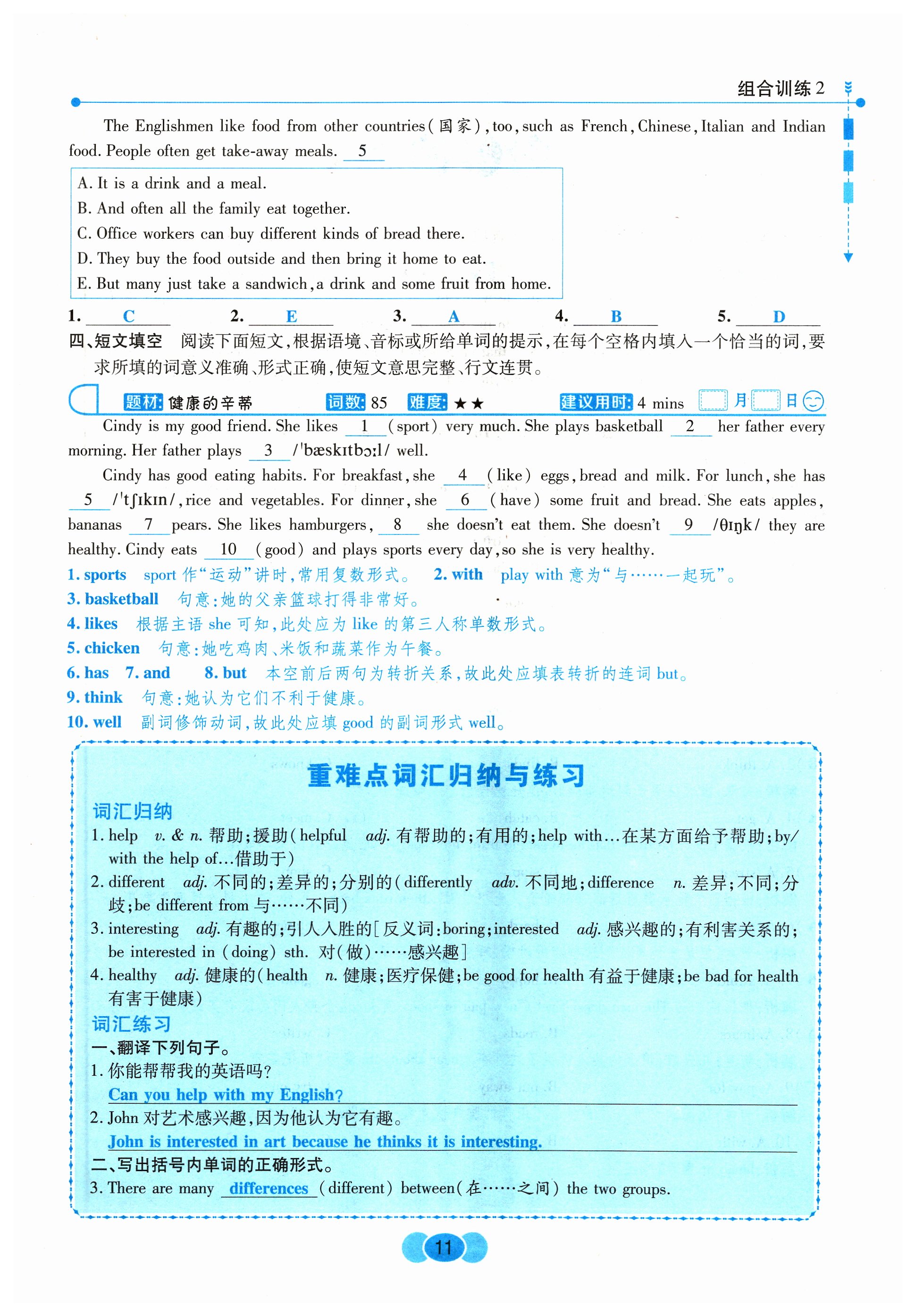 组合训练 2

The Englishmen like food from other countries(国家), too, such as French, Chinese, Italian and Indian food. People often get take-away meals. 5

A. It is a drink and a meal.
B. And often all the family eat together.
C. Office workers can buy different kinds of bread there.
D. They buy the food outside and then bring it home to eat.
E. But many just take a sandwich, a drink and some fruit from home.

1. C 2. E 3. A 4. B 5. D

四、短文填空 阅读下面短文,根据语境、音标或所给单词的提示,在每个空格内填入一个恰当的词,要求所填的词意义准确、形式正确,使短文意思完整、行文连贯。

题材: 健康的辛蒂 词数: 85 难度: ★★ 建议用时: 4 mins 月 日

Cindy is my good friend. She likes 1 (sport) very much. She plays basketball 2 her father every morning. Her father plays 3 /ˈbæskɪtbɔːl/ well.

Cindy has good eating habits. For breakfast, she 4 (like) eggs, bread and milk. For lunch, she has 5 /ˈtʃɪkɪn/, rice and vegetables. For dinner, she 6 (have) some fruit and bread. She eats apples, bananas 7 pears. She likes hamburgers, 8 she doesn't eat them. She doesn't 9 /θɪŋk/ they are healthy. Cindy eats 10 (good) and plays sports every day, so she is very healthy.

1. sports sport 作"运动"讲时,常用复数形式。 2. with play with 意为"与……一起玩"。
3. basketball 句意:她的父亲篮球打得非常好。
4. likes 根据主语 she 可知,此处应为 like 的第三人称单数形式。
5. chicken 句意:她吃鸡肉、米饭和蔬菜作为午餐。
6. has 7. and 8. but 本空前后两句为转折关系,故此处应填表转折的连词 but。
9. think 句意:她认为它们不利于健康。
10. well 副词修饰动词,故此处应填 good 的副词形式 well。

重难点词汇归纳与练习

词汇归纳
1. help v. & n. 帮助;援助(helpful adj. 有帮助的;有用的;help with…在某方面给予帮助;by/with the help of…借助于)
2. different adj. 不同的;差异的;分别的(differently adv. 不同地;difference n. 差异;不同;分歧;be different from 与……不同)
3. interesting adj. 有趣的;引人入胜的[反义词:boring;interested adj. 感兴趣的;有利害关系的;be interested in (doing) sth. 对(做)……感兴趣]
4. healthy adj. 健康的(health n. 健康;医疗保健;be good for health 有益于健康;be bad for health 有害于健康)

词汇练习
一、翻译下列句子。
1. 你能帮帮我的英语吗?
Can you help with my English?
2. John 对艺术感兴趣,因为他认为它有趣。
John is interested in art because he thinks it is interesting.
二、写出括号内单词的正确形式。
3. There are many differences (different) between(在……之间) the two groups.

11